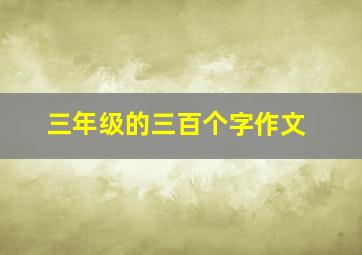 三年级的三百个字作文